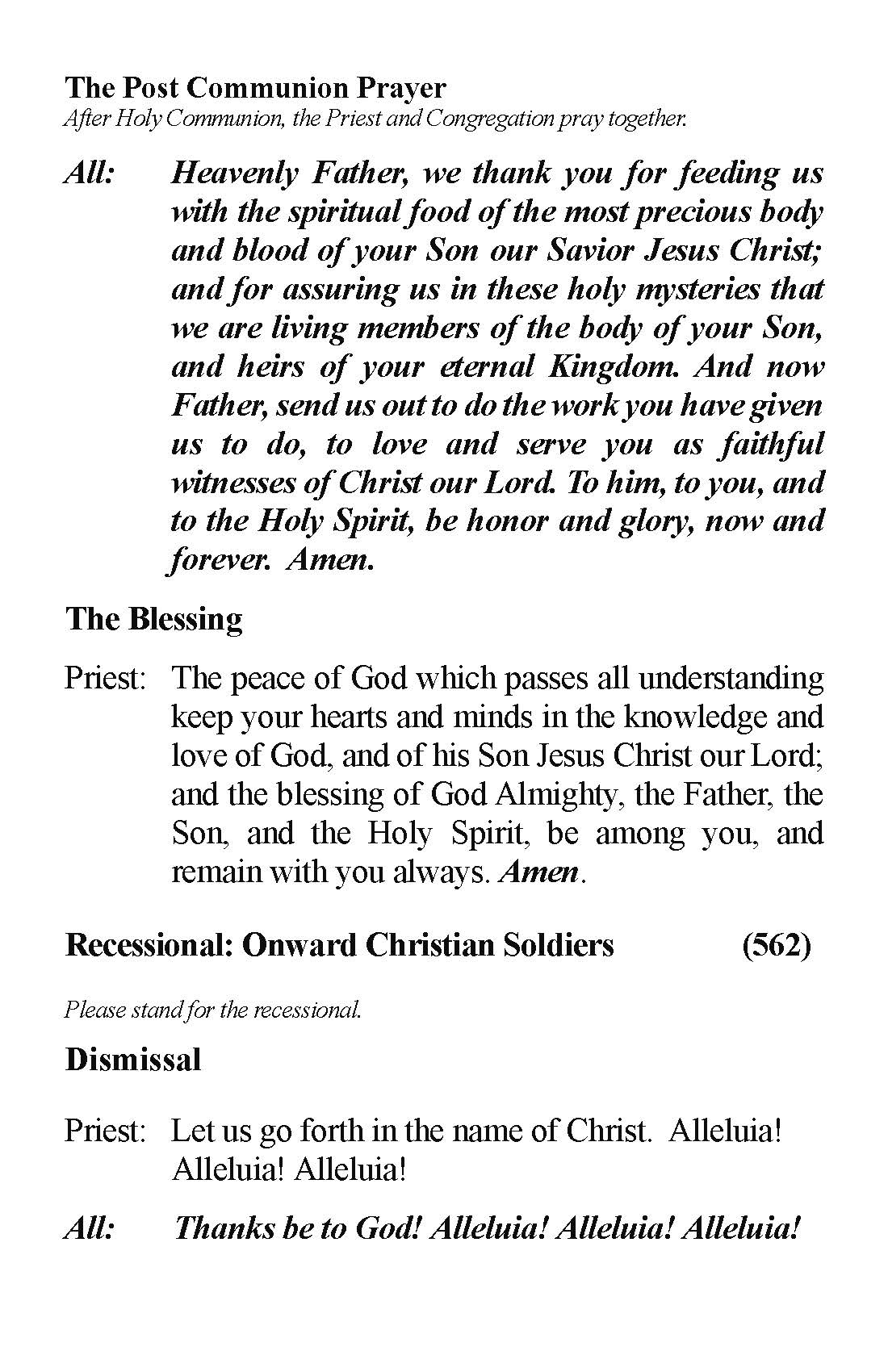 The Post Communion Prayer
After Holy Communion, the Priest and Congregation pray together.

All: Heavenly Father, we thank you for feeding us with the spiritual food of the most precious body and blood of your Son our Savior Jesus Christ; and for assuring us in these holy mysteries that we are living members of the body of your Son, and heirs of your eternal Kingdom. And now Father, send us out to do the work you have given us to do, to love and serve you as faithful witnesses of Christ our Lord. To him, to you, and to the Holy Spirit, be honor and glory, now and forever. Amen.

The Blessing

Priest: The peace of God which passes all understanding keep your hearts and minds in the knowledge and love of God, and of his Son Jesus Christ our Lord; and the blessing of God Almighty, the Father, the Son, and the Holy Spirit, be among you, and remain with you always. Amen.

Recessional: Onward Christian Soldiers (562)

Please stand for the recessional.

Dismissal

Priest: Let us go forth in the name of Christ. Alleluia! Alleluia! Alleluia!

All: Thanks be to God! Alleluia! Alleluia! Alleluia!